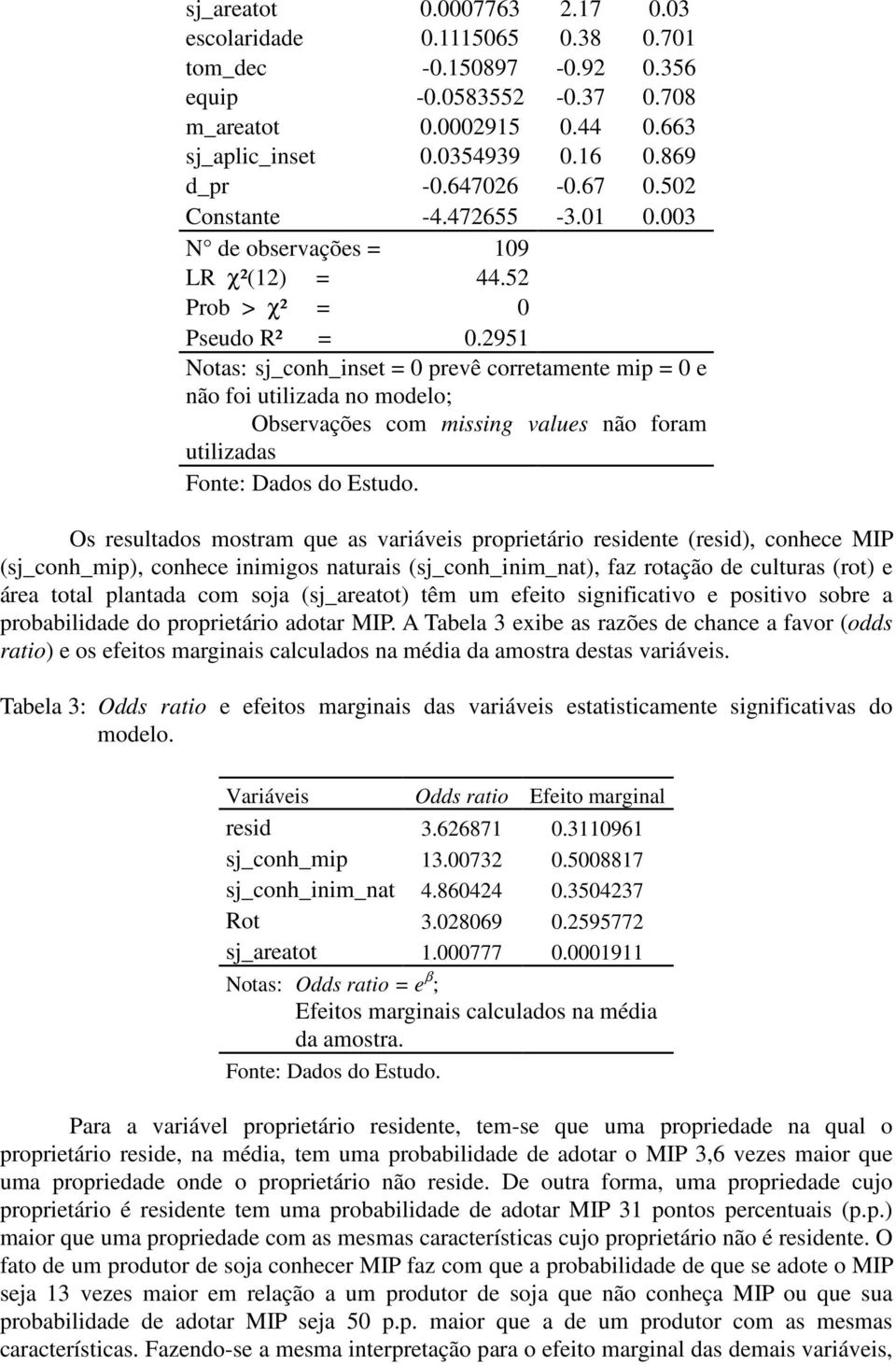 | | | | |
|---|---|---|---|
| sj_areatot | 0.0007763 | 2.17 | 0.03 |
| escolaridade | 0.1115065 | 0.38 | 0.701 |
| tom_dec | -0.150897 | -0.92 | 0.356 |
| equip | -0.0583552 | -0.37 | 0.708 |
| m_areatot | 0.0002915 | 0.44 | 0.663 |
| sj_aplic_inset | 0.0354939 | 0.16 | 0.869 |
| d_pr | -0.647026 | -0.67 | 0.502 |
| Constante | -4.472655 | -3.01 | 0.003 |
| N° de observações = | 109 | | |
| LR $\chi^2(12)$ = | 44.52 | | |
| Prob > $\chi^2$ = | 0 | | |
| Pseudo R² = | 0.2951 | | |

Notas: sj_conh_inset = 0 prevê corretamente mip = 0 e não foi utilizada no modelo;
Observações com missing values não foram utilizadas
Fonte: Dados do Estudo.

Os resultados mostram que as variáveis proprietário residente (resid), conhece MIP (sj_conh_mip), conhece inimigos naturais (sj_conh_inim_nat), faz rotação de culturas (rot) e área total plantada com soja (sj_areatot) têm um efeito significativo e positivo sobre a probabilidade do proprietário adotar MIP. A Tabela 3 exibe as razões de chance a favor (odds ratio) e os efeitos marginais calculados na média da amostra destas variáveis.

Tabela 3: Odds ratio e efeitos marginais das variáveis estatisticamente significativas do modelo.

| Variáveis | Odds ratio | Efeito marginal |
|---|---|---|
| resid | 3.626871 | 0.3110961 |
| sj_conh_mip | 13.00732 | 0.5008817 |
| sj_conh_inim_nat | 4.860424 | 0.3504237 |
| Rot | 3.028069 | 0.2595772 |
| sj_areatot | 1.000777 | 0.0001911 |

Notas: Odds ratio = $e^{\beta}$;
Efeitos marginais calculados na média da amostra.
Fonte: Dados do Estudo.

Para a variável proprietário residente, tem-se que uma propriedade na qual o proprietário reside, na média, tem uma probabilidade de adotar o MIP 3,6 vezes maior que uma propriedade onde o proprietário não reside. De outra forma, uma propriedade cujo proprietário é residente tem uma probabilidade de adotar MIP 31 pontos percentuais (p.p.) maior que uma propriedade com as mesmas características cujo proprietário não é residente. O fato de um produtor de soja conhecer MIP faz com que a probabilidade de que se adote o MIP seja 13 vezes maior em relação a um produtor de soja que não conheça MIP ou que sua probabilidade de adotar MIP seja 50 p.p. maior que a de um produtor com as mesmas características. Fazendo-se a mesma interpretação para o efeito marginal das demais variáveis,